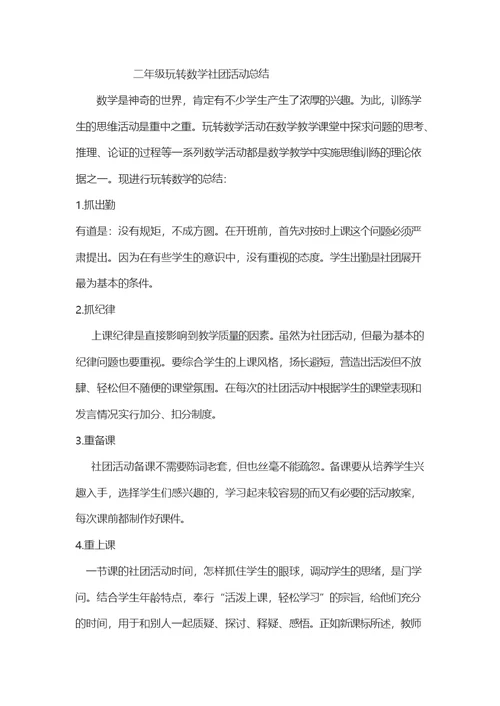 二年级玩转数学社团活动总结

数学是神奇的世界，肯定有不少学生产生了浓厚的兴趣。为此，训练学生的思维活动是重中之重。玩转数学活动在数学教学课堂中探求问题的思考、推理、论证的过程等一系列数学活动都是数学教学中实施思维训练的理论依据之一。现进行玩转数学的总结：

1.抓出勤

有道是：没有规矩，不成方圆。在开班前，首先对按时上课这个问题必须严肃提出。因为在有些学生的意识中，没有重视的态度。学生出勤是社团展开最为基本的条件。

2.抓纪律

上课纪律是直接影响到教学质量的因素。虽然为社团活动，但最为基本的纪律问题也要重视。要综合学生的上课风格，扬长避短，营造出活泼但不放肆、轻松但不随便的课堂氛围。在每次的社团活动中根据学生的课堂表现和发言情况实行加分、扣分制度。

3.重备课

社团活动备课不需要陈词老套，但也丝毫不能疏忽。备课要从培养学生兴趣入手，选择学生们感兴趣的，学习起来较容易的而又有必要的活动教案，每次课前都制作好课件。

4.重上课

一节课的社团活动时间，怎样抓住学生的眼球，调动学生的思绪，是门学问。结合学生年龄特点，奉行“活泼上课，轻松学习”的宗旨，给他们充分的时间，用于和别人一起质疑、探讨、释疑、感悟。正如新课标所述，教师